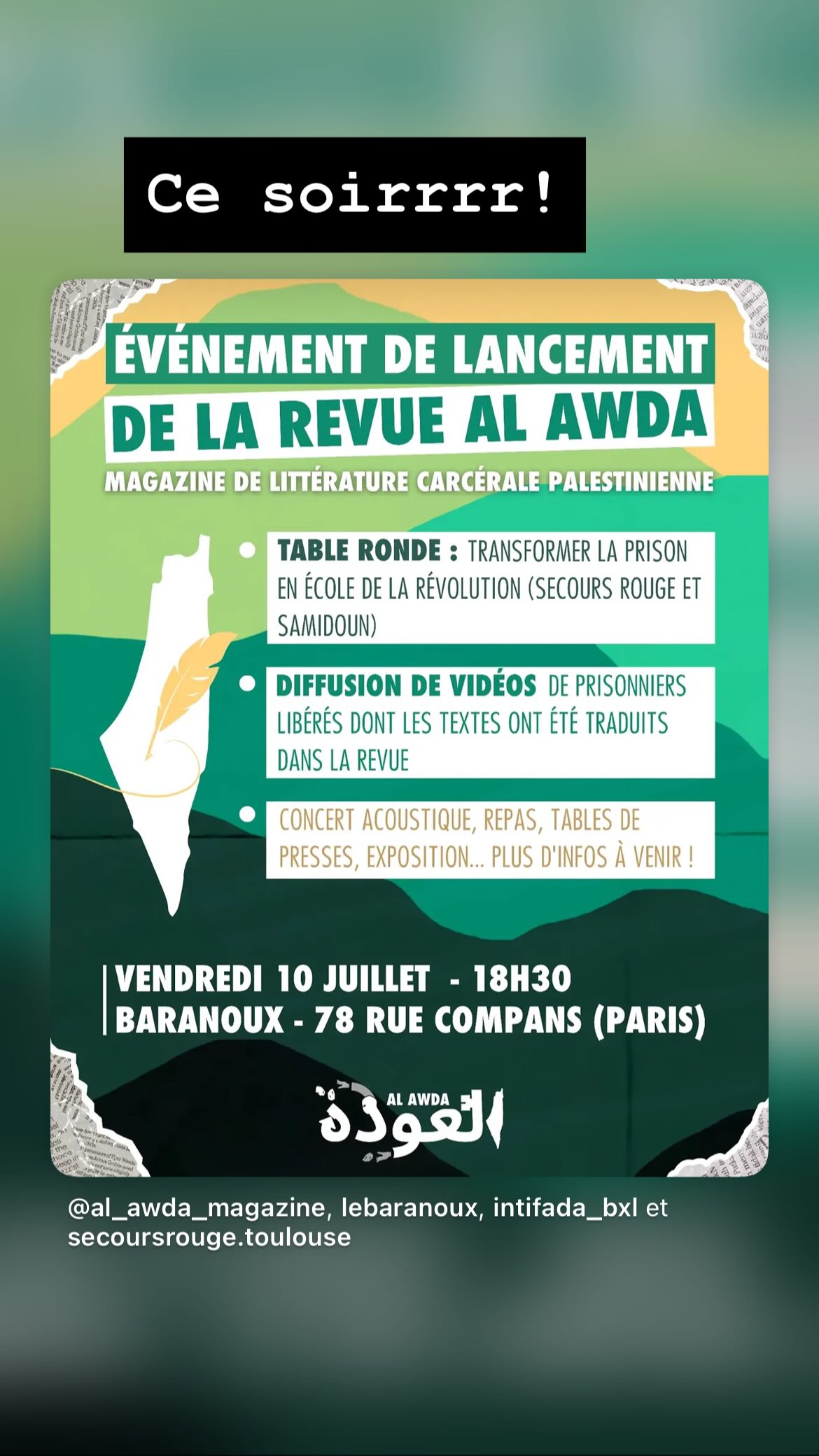 Ce soirrrr!

ÉVÉNEMENT DE LANCEMENT
DE LA REVUE AL AWDA
MAGAZINE DE LITTÉRATURE CARCÉRALE PALESTINIENNE

TABLE RONDE : TRANSFORMER LA PRISON EN ÉCOLE DE LA RÉVOLUTION (SECOURS ROUGE ET SAMIDOUN)

DIFFUSION DE VIDÉOS DE PRISONNIERS LIBÉRÉS DONT LES TEXTES ONT ÉTÉ TRADUITS DANS LA REVUE

CONCERT ACOUSTIQUE, REPAS, TABLES DE PRESSES, EXPOSITION... PLUS D'INFOS À VENIR !

VENDREDI 10 JUILLET - 18H30
BARANOUX - 78 RUE COMPANS (PARIS)

AL AWDA
العودة

@al_awda_magazine, lebaranoux, intifada_bxl et secoursrouge.toulouse